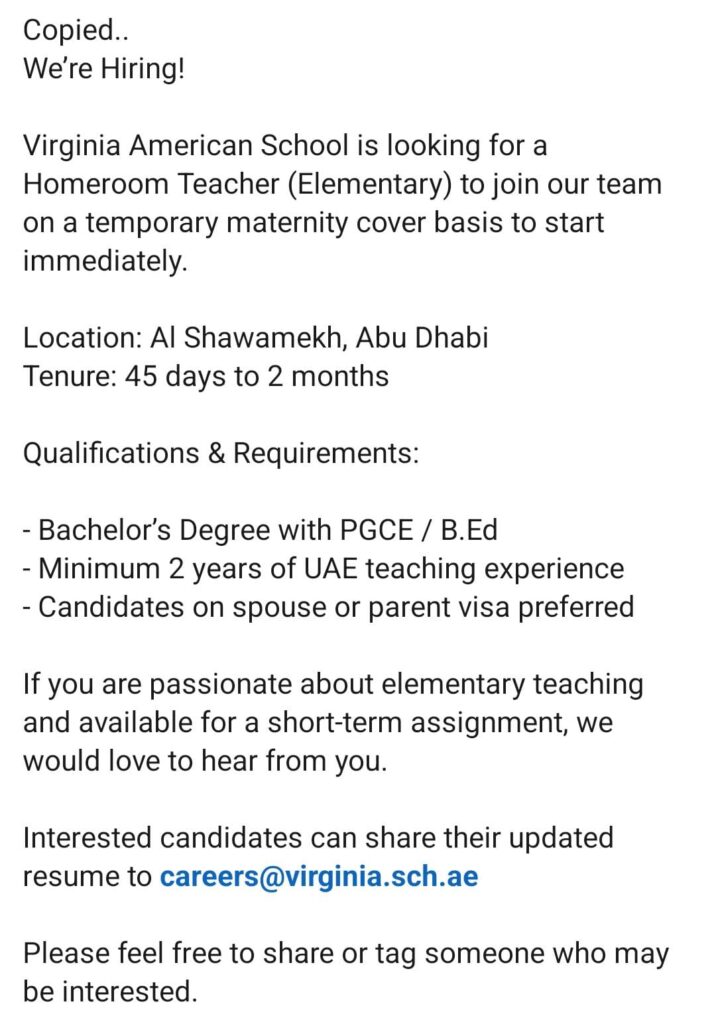 Copied..
We're Hiring!

Virginia American School is looking for a Homeroom Teacher (Elementary) to join our team on a temporary maternity cover basis to start immediately.

Location: Al Shawamekh, Abu Dhabi
Tenure: 45 days to 2 months

Qualifications & Requirements:

- Bachelor's Degree with PGCE / B.Ed
- Minimum 2 years of UAE teaching experience
- Candidates on spouse or parent visa preferred

If you are passionate about elementary teaching and available for a short-term assignment, we would love to hear from you.

Interested candidates can share their updated resume to careers@virginia.sch.ae

Please feel free to share or tag someone who may be interested.